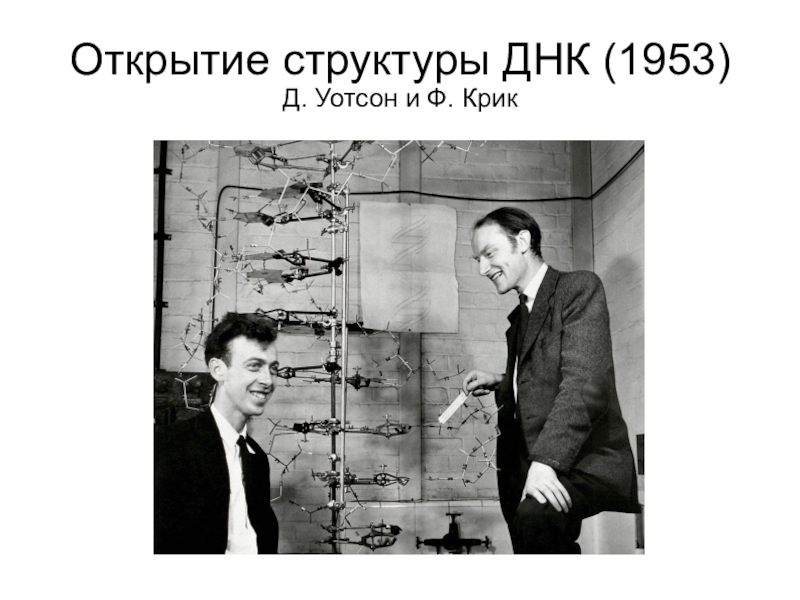 Открытие структуры ДНК (1953)
Д. Уотсон и Ф. Крик